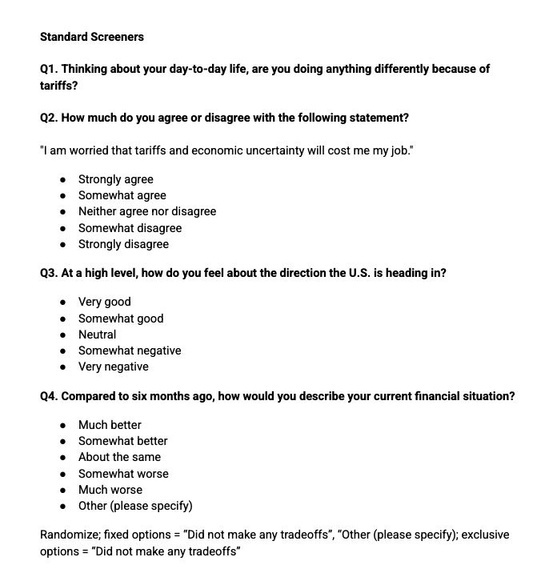 Standard Screeners

Q1. Thinking about your day-to-day life, are you doing anything differently because of tariffs?

Q2. How much do you agree or disagree with the following statement?

"I am worried that tariffs and economic uncertainty will cost me my job."

- Strongly agree
- Somewhat agree
- Neither agree nor disagree
- Somewhat disagree
- Strongly disagree

Q3. At a high level, how do you feel about the direction the U.S. is heading in?

- Very good
- Somewhat good
- Neutral
- Somewhat negative
- Very negative

Q4. Compared to six months ago, how would you describe your current financial situation?

- Much better
- Somewhat better
- About the same
- Somewhat worse
- Much worse
- Other (please specify)

Randomize; fixed options = "Did not make any tradeoffs", "Other (please specify); exclusive options = "Did not make any tradeoffs"